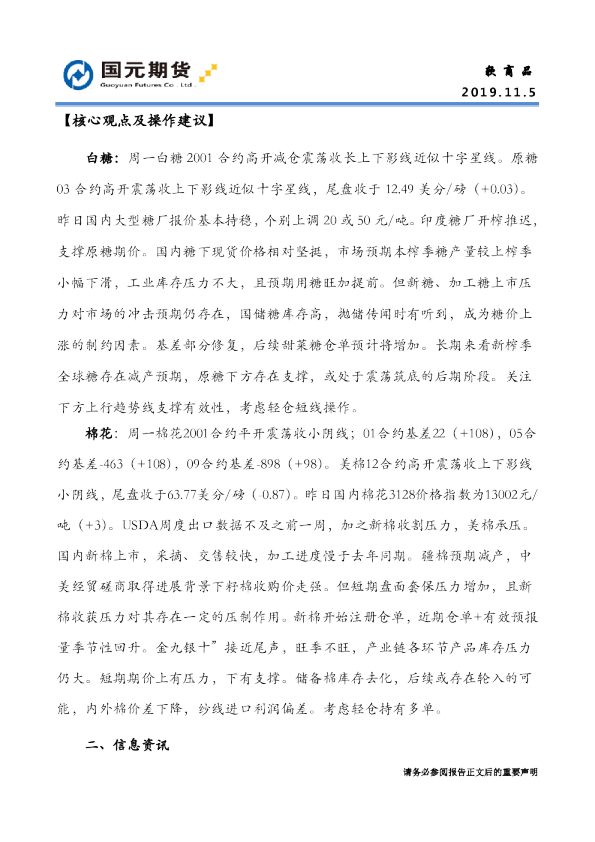 国元期货
Guoyuan Futures Co., Ltd.

软商品
2019.11.5

【核心观点及操作建议】

白糖：周一白糖2001合约高开减仓震荡收长上下影线近似十字星线。原糖03合约高开震荡收上下影线近似十字星线，尾盘收于12.49美分/磅（+0.03）。昨日国内大型糖厂报价基本持稳，个别上调20或50元/吨。印度糖厂开榨推迟，支撑原糖期价。国内糖下现货价格相对坚挺，市场预期本榨季糖产量较上榨季小幅下滑，工业库存压力不大，且预期用糖旺加提前。但新糖、加工糖上市压力对市场的冲击预期仍存在，国储糖库存高，抛储传闻时有听到，成为糖价上涨的制约因素。基差部分修复，后续甜菜糖仓单预计将增加。长期来看新榨季全球糖存在减产预期，原糖下方存在支撑，或处于震荡筑底的后期阶段。关注下方上行趋势线支撑有效性，考虑轻仓短线操作。

棉花：周一棉花2001合约平开震荡收小阴线；01合约基差22（+108），05合约基差-463（+108），09合约基差-898（+98）。美棉12合约高开震荡收上下影线小阴线，尾盘收于63.77美分/磅（-0.87）。昨日国内棉花3128价格指数为13002元/吨（+3）。USDA周度出口数据不及之前一周，加之新棉收割压力，美棉承压。国内新棉上市，采摘、交售较快，加工进度慢于去年同期。疆棉预期减产，中美经贸磋商取得进展背景下籽棉收购价走强。但短期盘面套保压力增加，且新棉收获压力对其存在一定的压制作用。新棉开始注册仓单，近期仓单+有效预报量季节性回升。金九银十”接近尾声，旺季不旺，产业链各环节产品库存压力仍大。短期期价上有压力，下有支撑。储备棉库存去化，后续或存在轮入的可能，内外棉价差下降，纱线进口利润偏差。考虑轻仓持有多单。

二、信息资讯

请务必参阅报告正文后的重要声明